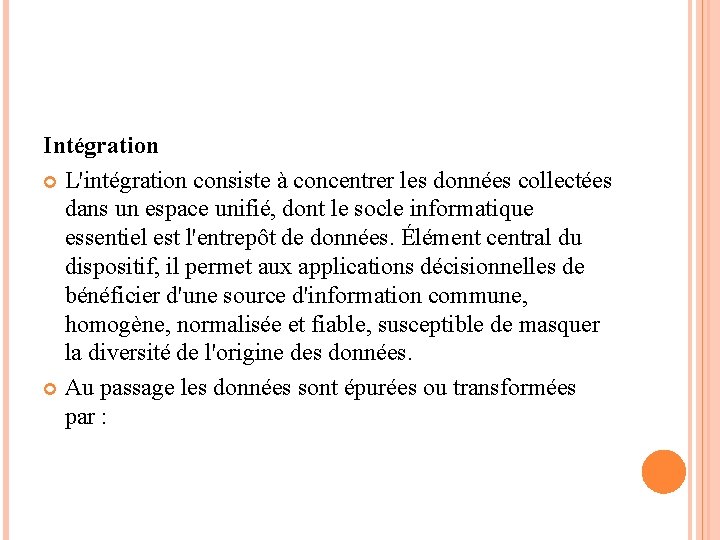 Intégration

L'intégration consiste à concentrer les données collectées dans un espace unifié, dont le socle informatique essentiel est l'entrepôt de données. Élément central du dispositif, il permet aux applications décisionnelles de bénéficier d'une source d'information commune, homogène, normalisée et fiable, susceptible de masquer la diversité de l'origine des données.

Au passage les données sont épurées ou transformées par :